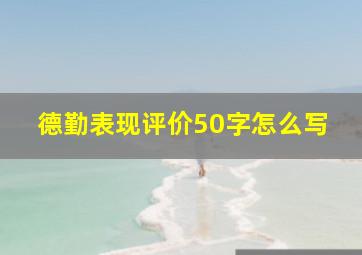 德勤表现评价50字怎么写